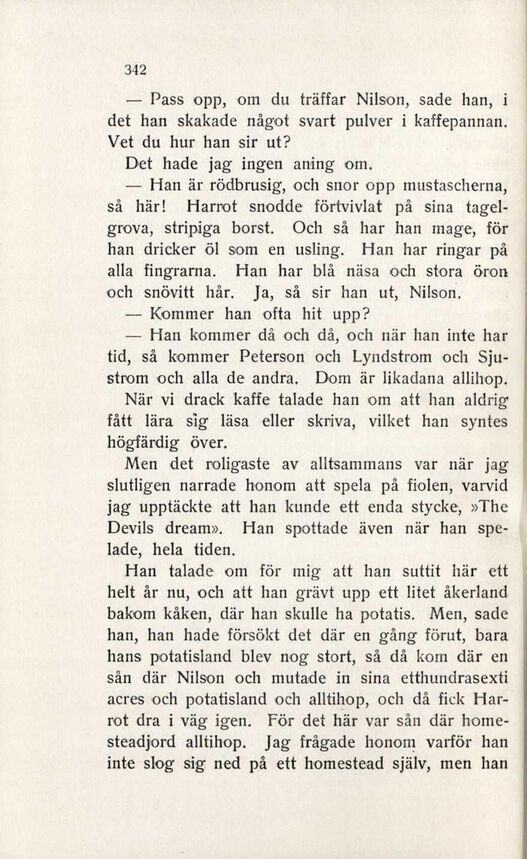 342

— Pass opp, om du träffar Nilson, sade han, i det han skakade något svart pulver i kaffepannan. Vet du hur han sir ut?

Det hade jag ingen aning om.

— Han är rödbrusig, och snor opp mustascherna, så här! Harrot snodde förtvivlat på sina tagelgrova, stripiga borst. Och så har han mage, för han dricker öl som en usling. Han har ringar på alla fingrarna. Han har blå näsa och stora öron och snövitt hår. Ja, så sir han ut, Nilson.

— Kommer han ofta hit upp?

— Han kommer då och då, och när han inte har tid, så kommer Peterson och Lyndstrom och Sjustrom och alla de andra. Dom är likadana allihop.

När vi drack kaffe talade han om att han aldrig fått lära sig läsa eller skriva, vilket han syntes högfärdig över.

Men det roligaste av alltsammans var när jag slutligen narrade honom att spela på fiolen, varvid jag upptäckte att han kunde ett enda stycke, »The Devils dream». Han spottade även när han spelade, hela tiden.

Han talade om för mig att han suttit här ett helt år nu, och att han grävt upp ett litet åkerland bakom kåken, där han skulle ha potatis. Men, sade han, han hade försökt det där en gång förut, bara hans potatisland blev nog stort, så då kom där en sån där Nilson och mutade in sina etthundrasexti acres och potatisland och alltihop, och då fick Harrot dra i väg igen. För det här var sån där homesteadjord alltihop. Jag frågade honom varför han inte slog sig ned på ett homestead själv, men han